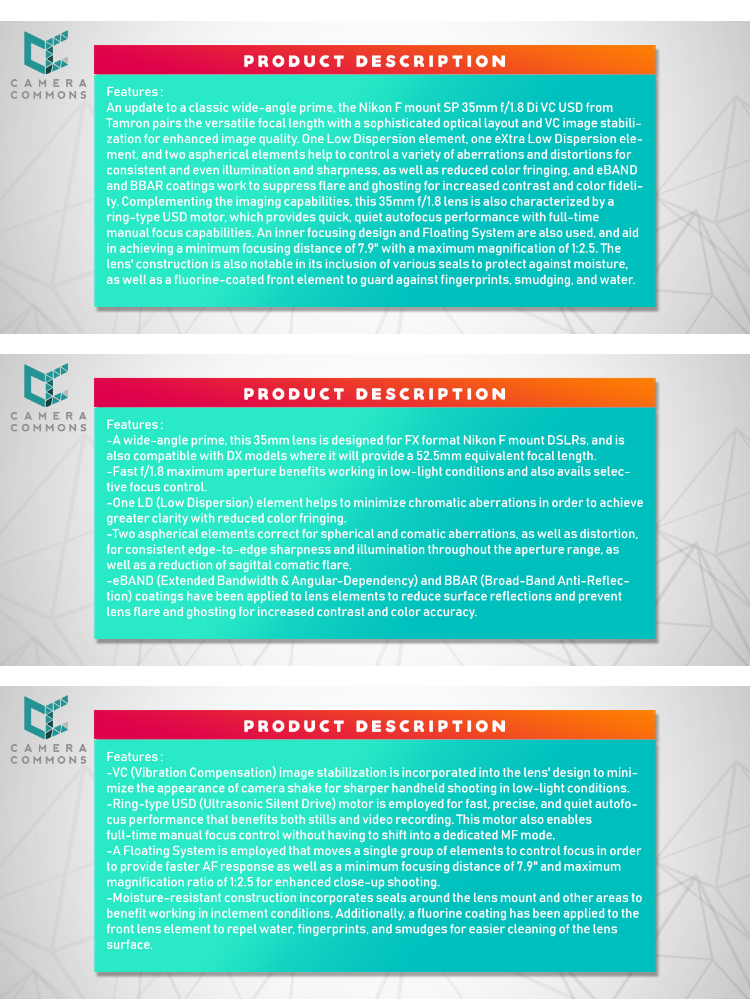 CAMERA COMMONS

PRODUCT DESCRIPTION

Features :
An update to a classic wide-angle prime, the Nikon F mount SP 35mm f/1.8 Di VC USD from Tamron pairs the versatile focal length with a sophisticated optical layout and VC image stabilization for enhanced image quality. One Low Dispersion element, one eXtra Low Dispersion element, and two aspherical elements help to control a variety of aberrations and distortions for consistent and even illumination and sharpness, as well as reduced color fringing, and eBAND and BBAR coatings work to suppress flare and ghosting for increased contrast and color fidelity. Complementing the imaging capabilities, this 35mm f/1.8 lens is also characterized by a ring-type USD motor, which provides quick, quiet autofocus performance with full-time manual focus capabilities. An inner focusing design and Floating System are also used, and aid in achieving a minimum focusing distance of 7.9" with a maximum magnification of 1:2.5. The lens' construction is also notable in its inclusion of various seals to protect against moisture, as well as a fluorine-coated front element to guard against fingerprints, smudging, and water.

CAMERA COMMONS

PRODUCT DESCRIPTION

Features :
-A wide-angle prime, this 35mm lens is designed for FX format Nikon F mount DSLRs, and is also compatible with DX models where it will provide a 52.5mm equivalent focal length.
-Fast f/1.8 maximum aperture benefits working in low-light conditions and also avails selective focus control.
-One LD (Low Dispersion) element helps to minimize chromatic aberrations in order to achieve greater clarity with reduced color fringing.
-Two aspherical elements correct for spherical and comatic aberrations, as well as distortion, for consistent edge-to-edge sharpness and illumination throughout the aperture range, as well as a reduction of sagittal comatic flare.
-eBAND (Extended Bandwidth & Angular-Dependency) and BBAR (Broad-Band Anti-Reflection) coatings have been applied to lens elements to reduce surface reflections and prevent lens flare and ghosting for increased contrast and color accuracy.

CAMERA COMMONS

PRODUCT DESCRIPTION

Features :
-VC (Vibration Compensation) image stabilization is incorporated into the lens' design to minimize the appearance of camera shake for sharper handheld shooting in low-light conditions.
-Ring-type USD (Ultrasonic Silent Drive) motor is employed for fast, precise, and quiet autofocus performance that benefits both stills and video recording. This motor also enables full-time manual focus control without having to shift into a dedicated MF mode.
-A Floating System is employed that moves a single group of elements to control focus in order to provide faster AF response as well as a minimum focusing distance of 7.9" and maximum magnification ratio of 1:2.5 for enhanced close-up shooting.
-Moisture-resistant construction incorporates seals around the lens mount and other areas to benefit working in inclement conditions. Additionally, a fluorine coating has been applied to the front lens element to repel water, fingerprints, and smudges for easier cleaning of the lens surface.